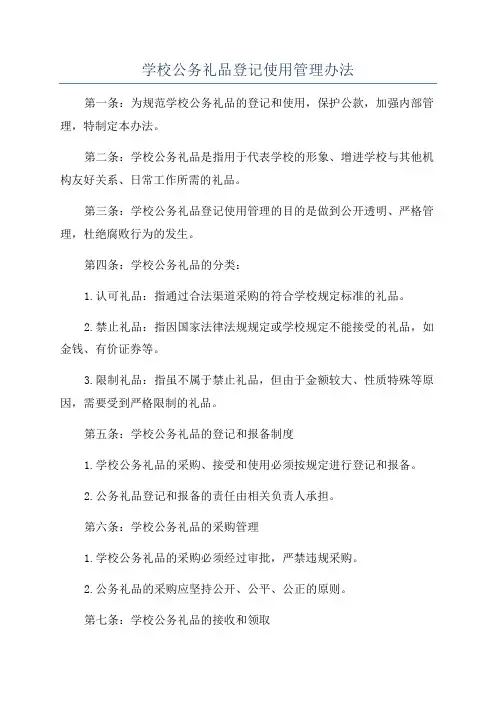 学校公务礼品登记使用管理办法

第一条：为规范学校公务礼品的登记和使用，保护公款，加强内部管理，特制定本办法。

第二条：学校公务礼品是指用于代表学校的形象、增进学校与其他机构友好关系、日常工作所需的礼品。

第三条：学校公务礼品登记使用管理的目的是做到公开透明、严格管理，杜绝腐败行为的发生。

第四条：学校公务礼品的分类：

1. 认可礼品：指通过合法渠道采购的符合学校规定标准的礼品。

2. 禁止礼品：指因国家法律法规规定或学校规定不能接受的礼品，如金钱、有价证券等。

3. 限制礼品：指虽不属于禁止礼品，但由于金额较大、性质特殊等原因，需要受到严格限制的礼品。

第五条：学校公务礼品的登记和报备制度

1. 学校公务礼品的采购、接受和使用必须按规定进行登记和报备。

2. 公务礼品登记和报备的责任由相关负责人承担。

第六条：学校公务礼品的采购管理

1. 学校公务礼品的采购必须经过审批，严禁违规采购。

2. 公务礼品的采购应坚持公开、公平、公正的原则。

第七条：学校公务礼品的接收和领取